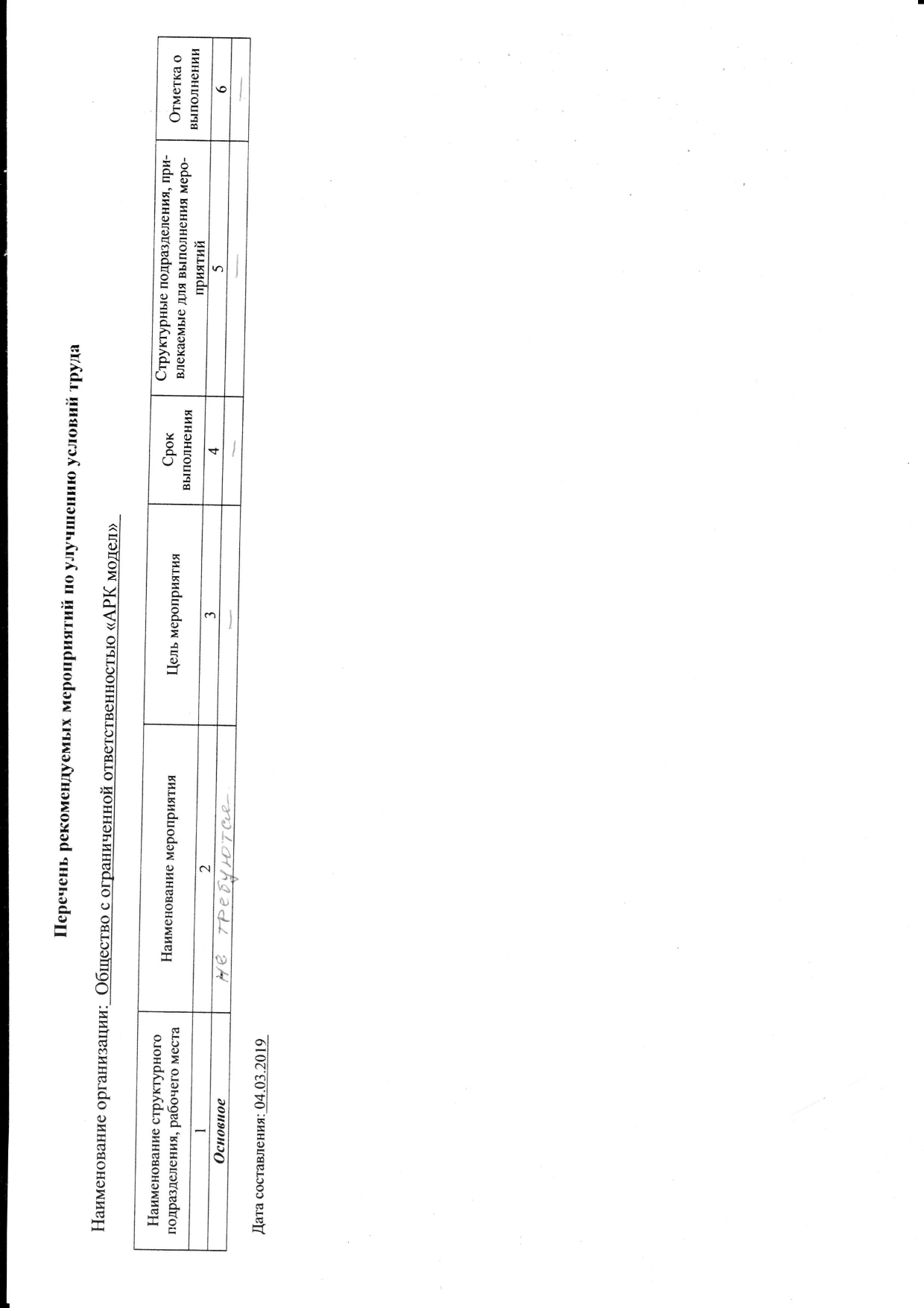 Перечень рекомендуемых мероприятий по улучшению условий труда

Наименование организации: Общество с ограниченной ответственностью «АРК модел»

| Наименование структурного подразделения, рабочего места | Наименование мероприятия | Цель мероприятия | Срок выполнения | Структурные подразделения, привлекаемые для выполнения мероприятий | Отметка о выполнении |
|---|---|---|---|---|---|
| 1 | 2 | 3 | 4 | 5 | 6 |
| Основное | не требуются | — | — | — | — |

Дата составления: 04.03.2019